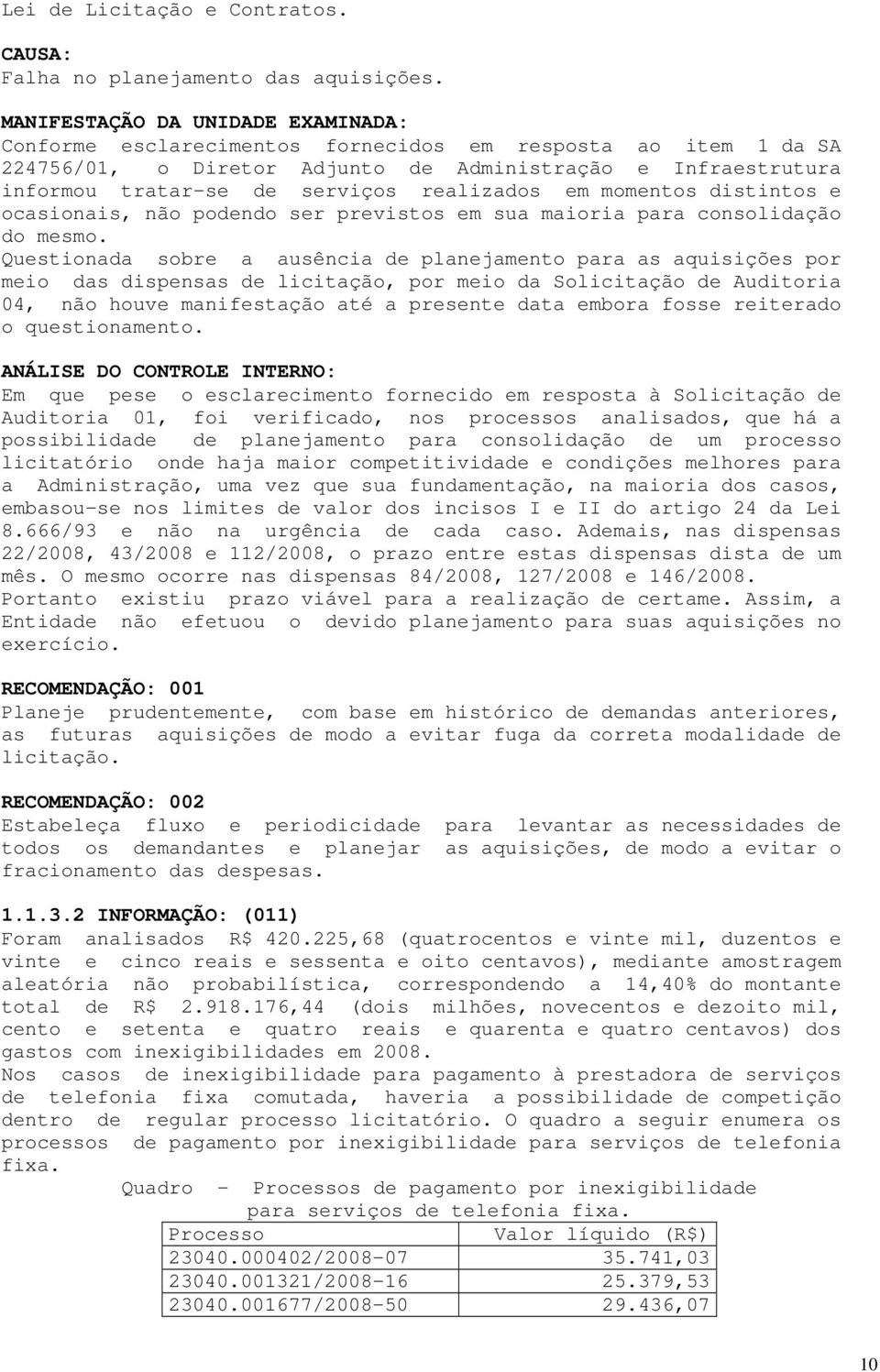 Lei de Licitação e Contratos.

CAUSA:
Falha no planejamento das aquisições.

MANIFESTAÇÃO DA UNIDADE EXAMINADA:
Conforme esclarecimentos fornecidos em resposta ao item 1 da SA 224756/01, o Diretor Adjunto de Administração e Infraestrutura informou tratar-se de serviços realizados em momentos distintos e ocasionais, não podendo ser previstos em sua maioria para consolidação do mesmo.
Questionada sobre a ausência de planejamento para as aquisições por meio das dispensas de licitação, por meio da Solicitação de Auditoria 04, não houve manifestação até a presente data embora fosse reiterado o questionamento.

ANÁLISE DO CONTROLE INTERNO:
Em que pese o esclarecimento fornecido em resposta à Solicitação de Auditoria 01, foi verificado, nos processos analisados, que há a possibilidade de planejamento para consolidação de um processo licitatório onde haja maior competitividade e condições melhores para a Administração, uma vez que sua fundamentação, na maioria dos casos, embasou-se nos limites de valor dos incisos I e II do artigo 24 da Lei 8.666/93 e não na urgência de cada caso. Ademais, nas dispensas 22/2008, 43/2008 e 112/2008, o prazo entre estas dispensas dista de um mês. O mesmo ocorre nas dispensas 84/2008, 127/2008 e 146/2008. Portanto existiu prazo viável para a realização de certame. Assim, a Entidade não efetuou o devido planejamento para suas aquisições no exercício.

RECOMENDAÇÃO: 001
Planeje prudentemente, com base em histórico de demandas anteriores, as futuras aquisições de modo a evitar fuga da correta modalidade de licitação.

RECOMENDAÇÃO: 002
Estabeleça fluxo e periodicidade para levantar as necessidades de todos os demandantes e planejar as aquisições, de modo a evitar o fracionamento das despesas.

1.1.3.2 INFORMAÇÃO: (011)
Foram analisados R$ 420.225,68 (quatrocentos e vinte mil, duzentos e vinte e cinco reais e sessenta e oito centavos), mediante amostragem aleatória não probabilística, correspondendo a 14,40% do montante total de R$ 2.918.176,44 (dois milhões, novecentos e dezoito mil, cento e setenta e quatro reais e quarenta e quatro centavos) dos gastos com inexigibilidades em 2008.
Nos casos de inexigibilidade para pagamento à prestadora de serviços de telefonia fixa comutada, haveria a possibilidade de competição dentro de regular processo licitatório. O quadro a seguir enumera os processos de pagamento por inexigibilidade para serviços de telefonia fixa.

Quadro - Processos de pagamento por inexigibilidade para serviços de telefonia fixa.

| Processo | Valor líquido (R$) |
|---|---|
| 23040.000402/2008-07 | 35.741,03 |
| 23040.001321/2008-16 | 25.379,53 |
| 23040.001677/2008-50 | 29.436,07 |

10